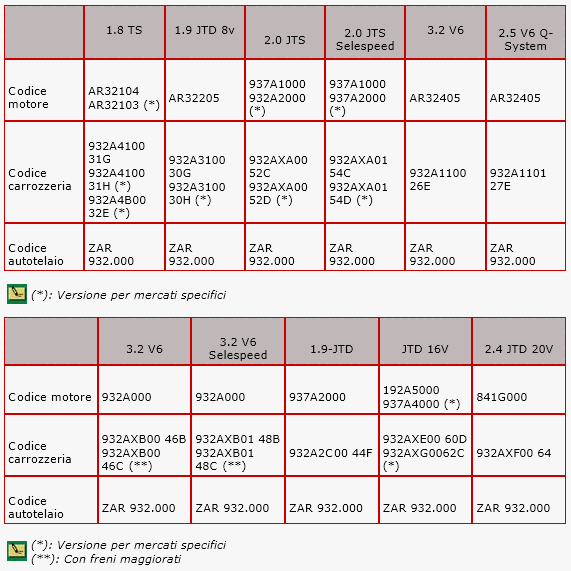 | | 1.8 TS | 1.9 JTD 8v | 2.0 JTS | 2.0 JTS Selespeed | 3.2 V6 | 2.5 V6 Q-System |
|---|---|---|---|---|---|---|
| Codice motore | AR32104 AR32103 (*) | AR32205 | 937A1000 932A2000 (*) | 937A1000 937A2000 (*) | AR32405 | AR32405 |
| Codice carrozzeria | 932A4100 31G 932A4100 31H (*) 932A4B00 32E (*) | 932A3100 30G 932A3100 30H (*) | 932AXA00 52C 932AXA00 52D (*) | 932AXA01 54C 932AXA01 54D (*) | 932A1100 26E | 932A1101 27E |
| Codice autotelaio | ZAR 932.000 | ZAR 932.000 | ZAR 932.000 | ZAR 932.000 | ZAR 932.000 | ZAR 932.000 |

(*): Versione per mercati specifici

| | 3.2 V6 | 3.2 V6 Selespeed | 1.9-JTD | JTD 16V | 2.4 JTD 20V |
|---|---|---|---|---|---|
| Codice motore | 932A000 | 932A000 | 937A2000 | 192A5000 937A4000 (*) | 841G000 |
| Codice carrozzeria | 932AXB00 46B 932AXB00 46C (**) | 932AXB01 48B 932AXB01 48C (**) | 932A2C00 44F | 932AXE00 60D 932AXG0062C (*) | 932AXF00 64 |
| Codice autotelaio | ZAR 932.000 | ZAR 932.000 | ZAR 932.000 | ZAR 932.000 | ZAR 932.000 |

(*): Versione per mercati specifici
(**): Con freni maggiorati